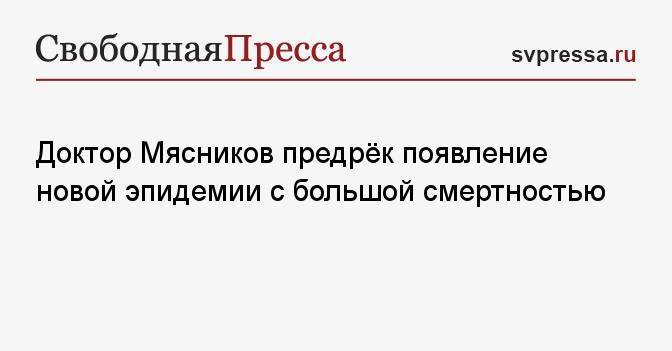 СвободнаяПресса

svpressa.ru

Доктор Мясников предрёк появление новой эпидемии с большой смертностью